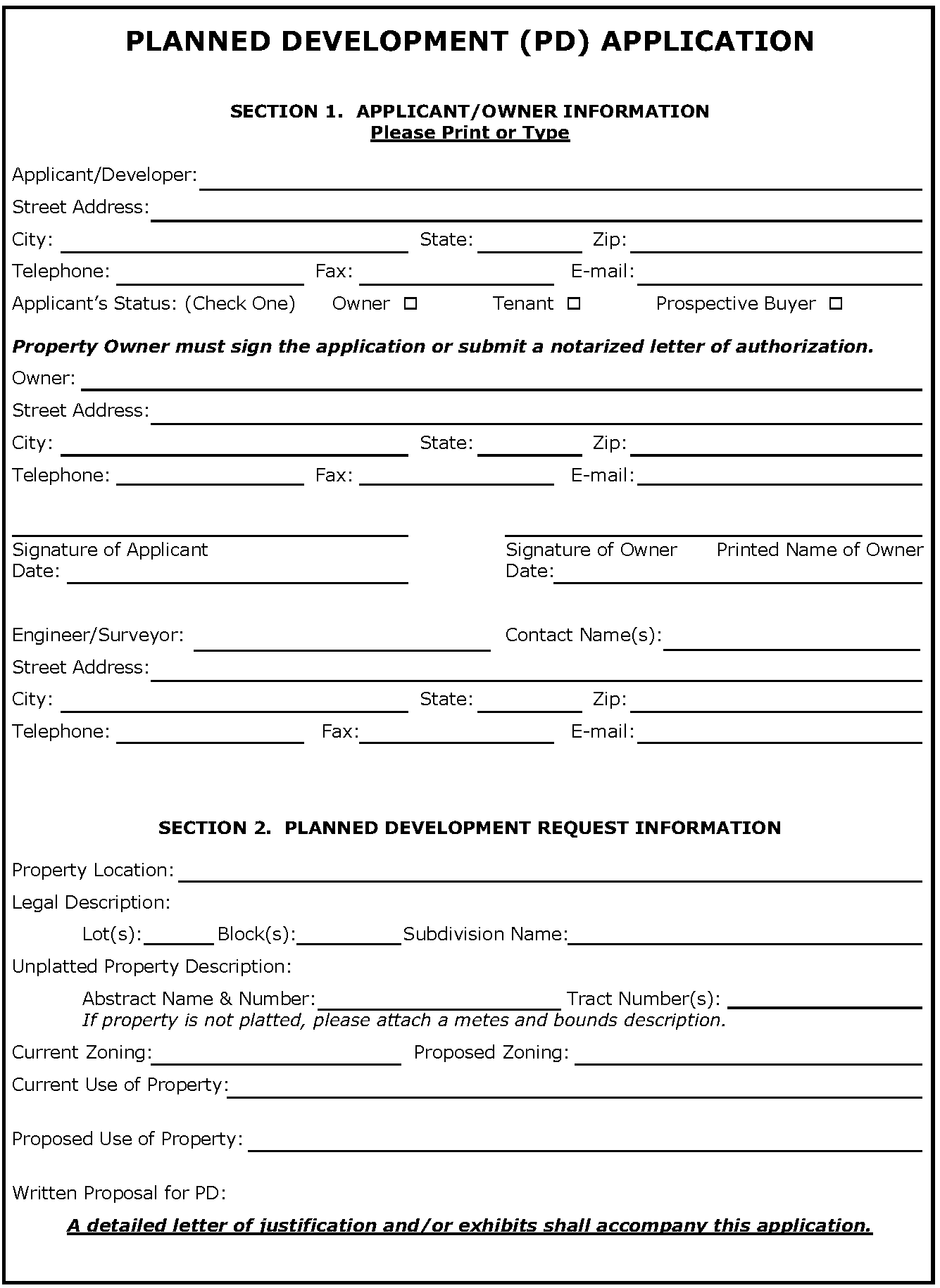 PLANNED DEVELOPMENT (PD) APPLICATION

SECTION 1. APPLICANT/OWNER INFORMATION
Please Print or Type

Applicant/Developer: ____
Street Address: ____
City: ____ State: ____ Zip: ____
Telephone: ____ Fax: ____ E-mail: ____
Applicant's Status: (Check One) Owner ☐ Tenant ☐ Prospective Buyer ☐

Property Owner must sign the application or submit a notarized letter of authorization.
Owner: ____
Street Address: ____
City: ____ State: ____ Zip: ____
Telephone: ____ Fax: ____ E-mail: ____

____
Signature of Applicant
Date: ____

____
Signature of Owner Printed Name of Owner
Date: ____

Engineer/Surveyor: ____ Contact Name(s): ____
Street Address: ____
City: ____ State: ____ Zip: ____
Telephone: ____ Fax: ____ E-mail: ____

SECTION 2. PLANNED DEVELOPMENT REQUEST INFORMATION

Property Location: ____
Legal Description:
Lot(s): ____ Block(s): ____ Subdivision Name: ____
Unplatted Property Description:
Abstract Name & Number: ____ Tract Number(s): ____
If property is not platted, please attach a metes and bounds description.
Current Zoning: ____ Proposed Zoning: ____
Current Use of Property: ____

Proposed Use of Property: ____

Written Proposal for PD:

A detailed letter of justification and/or exhibits shall accompany this application.